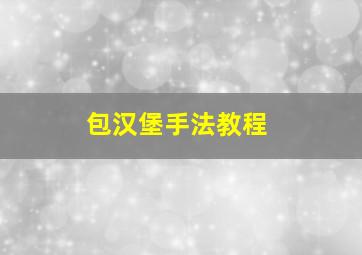 包汉堡手法教程